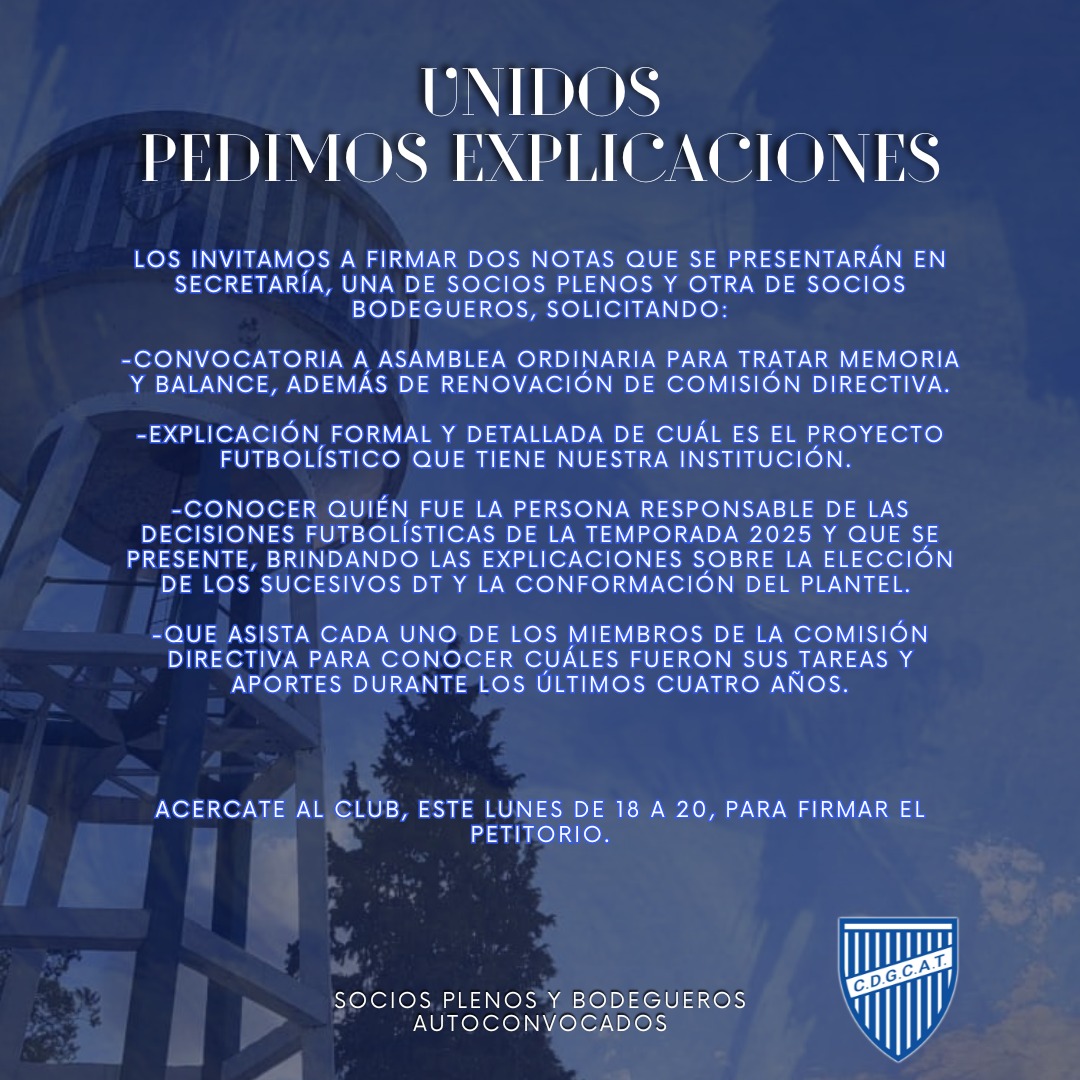 UNIDOS
PEDIMOS EXPLICACIONES

LOS INVITAMOS A FIRMAR DOS NOTAS QUE SE PRESENTARÁN EN SECRETARÍA, UNA DE SOCIOS PLENOS Y OTRA DE SOCIOS BODEGUEROS, SOLICITANDO:

-CONVOCATORIA A ASAMBLEA ORDINARIA PARA TRATAR MEMORIA Y BALANCE, ADEMÁS DE RENOVACIÓN DE COMISIÓN DIRECTIVA.

-EXPLICACIÓN FORMAL Y DETALLADA DE CUÁL ES EL PROYECTO FUTBOLÍSTICO QUE TIENE NUESTRA INSTITUCIÓN.

-CONOCER QUIÉN FUE LA PERSONA RESPONSABLE DE LAS DECISIONES FUTBOLÍSTICAS DE LA TEMPORADA 2025 Y QUE SE PRESENTE, BRINDANDO LAS EXPLICACIONES SOBRE LA ELECCIÓN DE LOS SUCESIVOS DT Y LA CONFORMACIÓN DEL PLANTEL.

-QUE ASISTA CADA UNO DE LOS MIEMBROS DE LA COMISIÓN DIRECTIVA PARA CONOCER CUÁLES FUERON SUS TAREAS Y APORTES DURANTE LOS ÚLTIMOS CUATRO AÑOS.

ACERCATE AL CLUB, ESTE LUNES DE 18 A 20, PARA FIRMAR EL PETITORIO.

SOCIOS PLENOS Y BODEGUEROS AUTOCONVOCADOS

C.D.G.C.A.T.